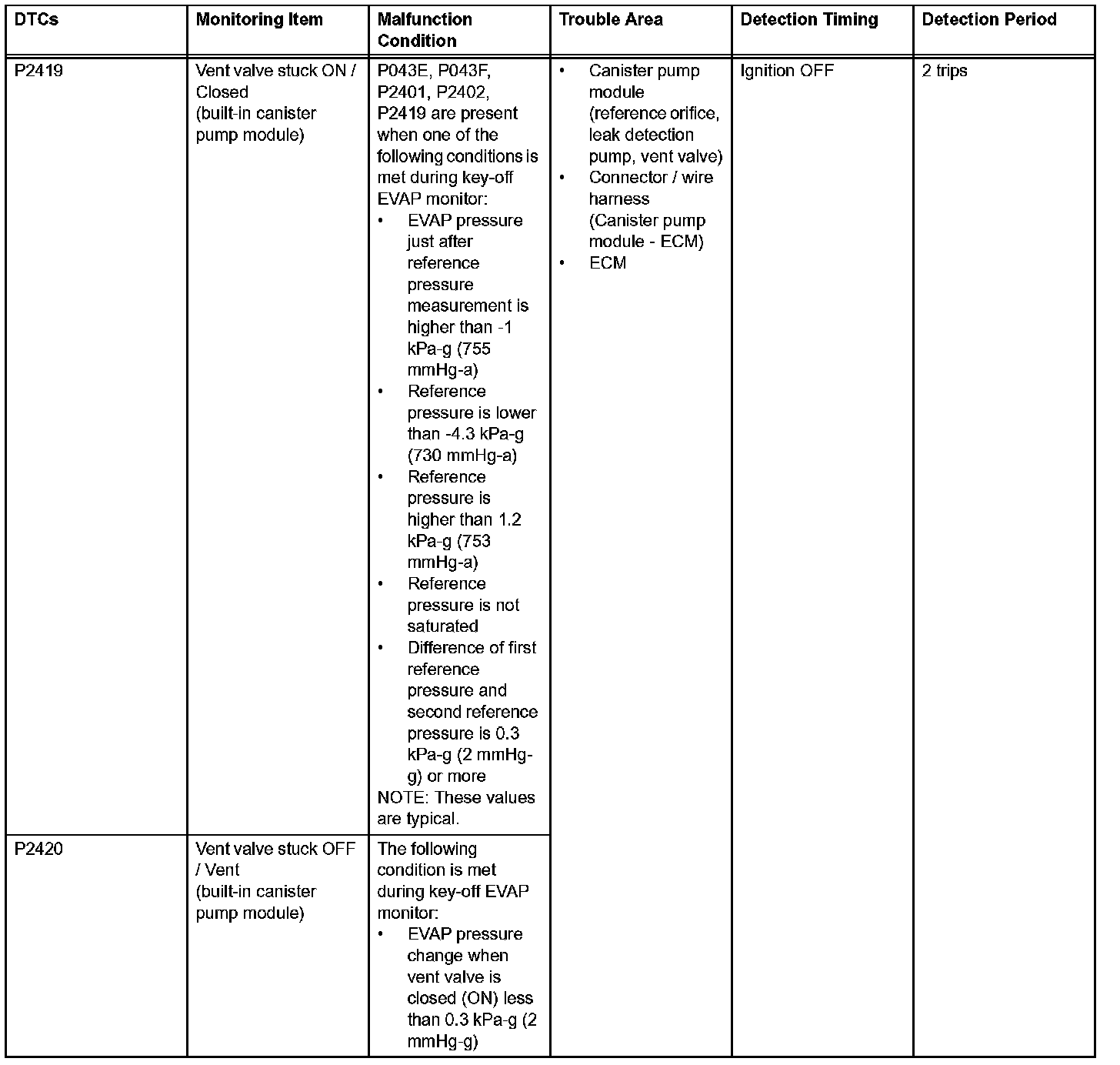 | DTCs | Monitoring Item | Malfunction Condition | Trouble Area | Detection Timing | Detection Period |
|---|---|---|---|---|---|
| P2419 | Vent valve stuck ON / Closed (built-in canister pump module) | P043E, P043F, P2401, P2402, P2419 are present when one of the following conditions is met during key-off EVAP monitor: • EVAP pressure just after reference pressure measurement is higher than -1 kPa-g (755 mmHg-a) • Reference pressure is lower than -4.3 kPa-g (730 mmHg-a) • Reference pressure is higher than 1.2 kPa-g (753 mmHg-a) • Reference pressure is not saturated • Difference of first reference pressure and second reference pressure is 0.3 kPa-g (2 mmHg-g) or more NOTE: These values are typical. | • Canister pump module (reference orifice, leak detection pump, vent valve) • Connector / wire harness (Canister pump module - ECM) • ECM | Ignition OFF | 2 trips |
| P2420 | Vent valve stuck OFF / Vent (built-in canister pump module) | The following condition is met during key-off EVAP monitor: • EVAP pressure change when vent valve is closed (ON) less than 0.3 kPa-g (2 mmHg-g) | | | |